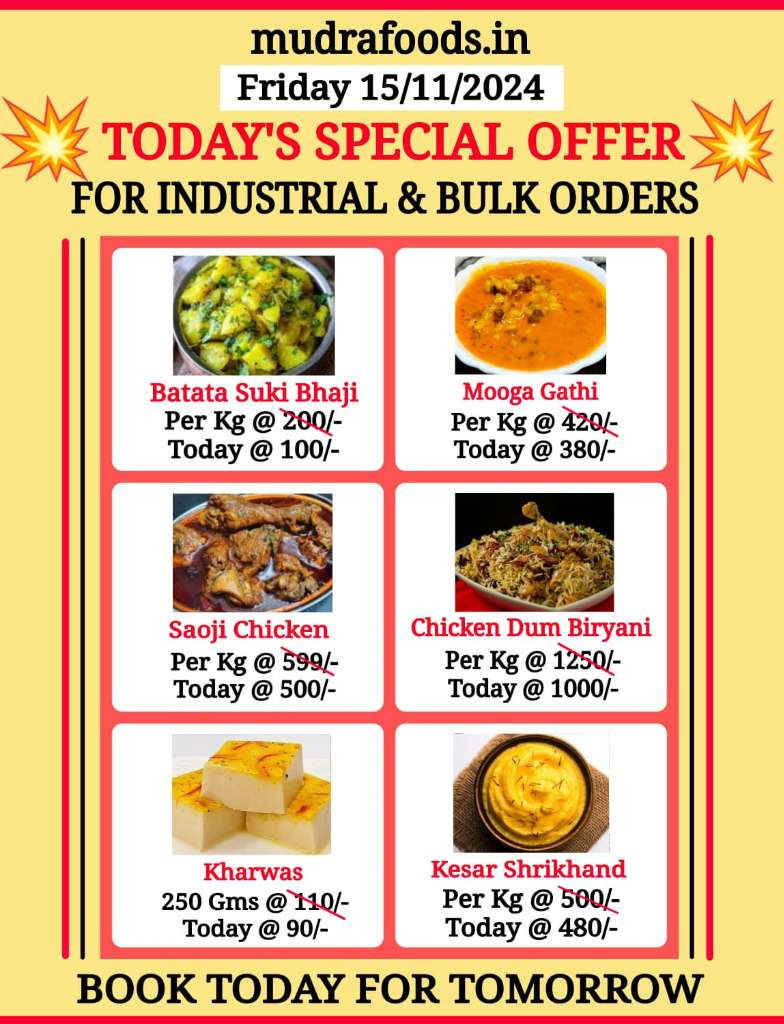 mudrafoods.in

Friday 15/11/2024

TODAY'S SPECIAL OFFER

FOR INDUSTRIAL & BULK ORDERS

Batata Suki Bhaji
Per Kg @ 200/-
Today @ 100/-

Mooga Gathi
Per Kg @ 420/-
Today @ 380/-

Saoji Chicken
Per Kg @ 599/-
Today @ 500/-

Chicken Dum Biryani
Per Kg @ 1250/-
Today @ 1000/-

Kharwas
250 Gms @ 110/-
Today @ 90/-

Kesar Shrikhand
Per Kg @ 500/-
Today @ 480/-

BOOK TODAY FOR TOMORROW